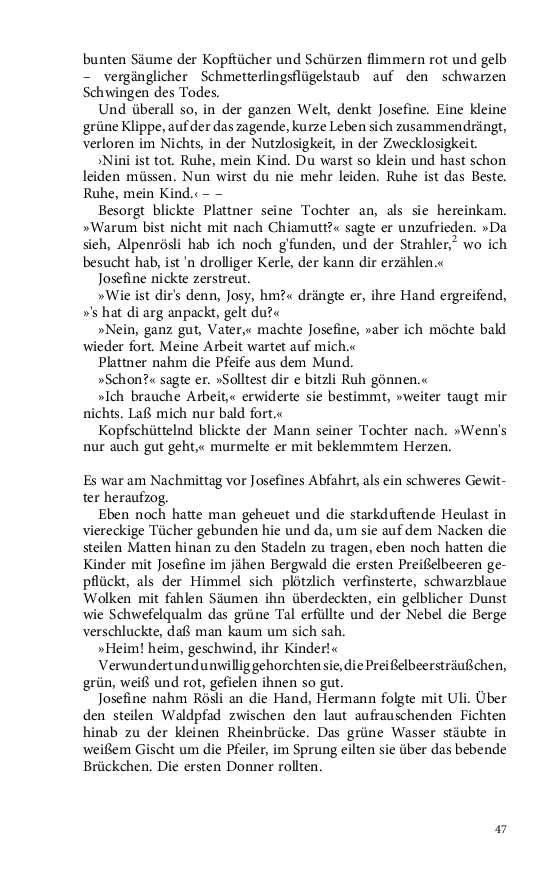 bunten Säume der Kopftücher und Schürzen flimmern rot und gelb – vergänglicher Schmetterlingsflügelstaub auf den schwarzen Schwingen des Todes.

Und überall so, in der ganzen Welt, denkt Josefine. Eine kleine grüne Klippe, auf der das zagende, kurze Leben sich zusammendrängt, verloren im Nichts, in der Nutzlosigkeit, in der Zwecklosigkeit.

›Nini ist tot. Ruhe, mein Kind. Du warst so klein und hast schon leiden müssen. Nun wirst du nie mehr leiden. Ruhe ist das Beste. Ruhe, mein Kind.‹ – –

Besorgt blickte Plattner seine Tochter an, als sie hereinkam. »Warum bist nicht mit nach Chiamutt?« sagte er unzufrieden. »Da sieh, Alpenrösli hab ich noch g'funden, und der Strahler,$^2$ wo ich besucht hab, ist 'n drolliger Kerle, der kann dir erzählen.«

Josefine nickte zerstreut.

»Wie ist dir's denn, Josy, hm?« drängte er, ihre Hand ergreifend, »'s hat di arg anpackt, gelt du?«

»Nein, ganz gut, Vater,« machte Josefine, »aber ich möchte bald wieder fort. Meine Arbeit wartet auf mich.«

Plattner nahm die Pfeife aus dem Mund.

»Schon?« sagte er. »Solltest dir e bitzli Ruh gönnen.«

»Ich brauche Arbeit,« erwiderte sie bestimmt, »weiter taugt mir nichts. Laß mich nur bald fort.«

Kopfschüttelnd blickte der Mann seiner Tochter nach. »Wenn's nur auch gut geht,« murmelte er mit beklemmtem Herzen.

Es war am Nachmittag vor Josefines Abfahrt, als ein schweres Gewitter heraufzog.

Eben noch hatte man geheuet und die starkduftende Heulast in viereckige Tücher gebunden hie und da, um sie auf dem Nacken die steilen Matten hinan zu den Stadeln zu tragen, eben noch hatten die Kinder mit Josefine im jähen Bergwald die ersten Preißelbeeren gepflückt, als der Himmel sich plötzlich verfinsterte, schwarzblaue Wolken mit fahlen Säumen ihn überdeckten, ein gelblicher Dunst wie Schwefelqualm das grüne Tal erfüllte und der Nebel die Berge verschluckte, daß man kaum um sich sah.

»Heim! heim, geschwind, ihr Kinder!«

Verwundert und unwillig gehorchten sie, die Preißelbeersträußchen, grün, weiß und rot, gefielen ihnen so gut.

Josefine nahm Rösli an die Hand, Hermann folgte mit Uli. Über den steilen Waldpfad zwischen den laut aufrauschenden Fichten hinab zu der kleinen Rheinbrücke. Das grüne Wasser stäubte in weißem Gischt um die Pfeiler, im Sprung eilten sie über das bebende Brückchen. Die ersten Donner rollten.

47